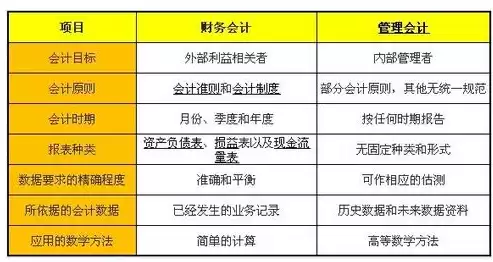 | 项目 | 财务会计 | 管理会计 |
|---|---|---|
| 会计目标 | 外部利益相关者 | 内部管理者 |
| 会计原则 | 会计准则和会计制度 | 部分会计原则，其他无统一规范 |
| 会计时期 | 月份、季度和年度 | 按任何时期报告 |
| 报表种类 | 资产负债表、损益表以及现金流量表 | 无固定种类和形式 |
| 数据要求的精确程度 | 准确和平衡 | 可作相应的估测 |
| 所依据的会计数据 | 已经发生的业务记录 | 历史数据和未来数据资料 |
| 应用的数学方法 | 简单的计算 | 高等数学方法 |